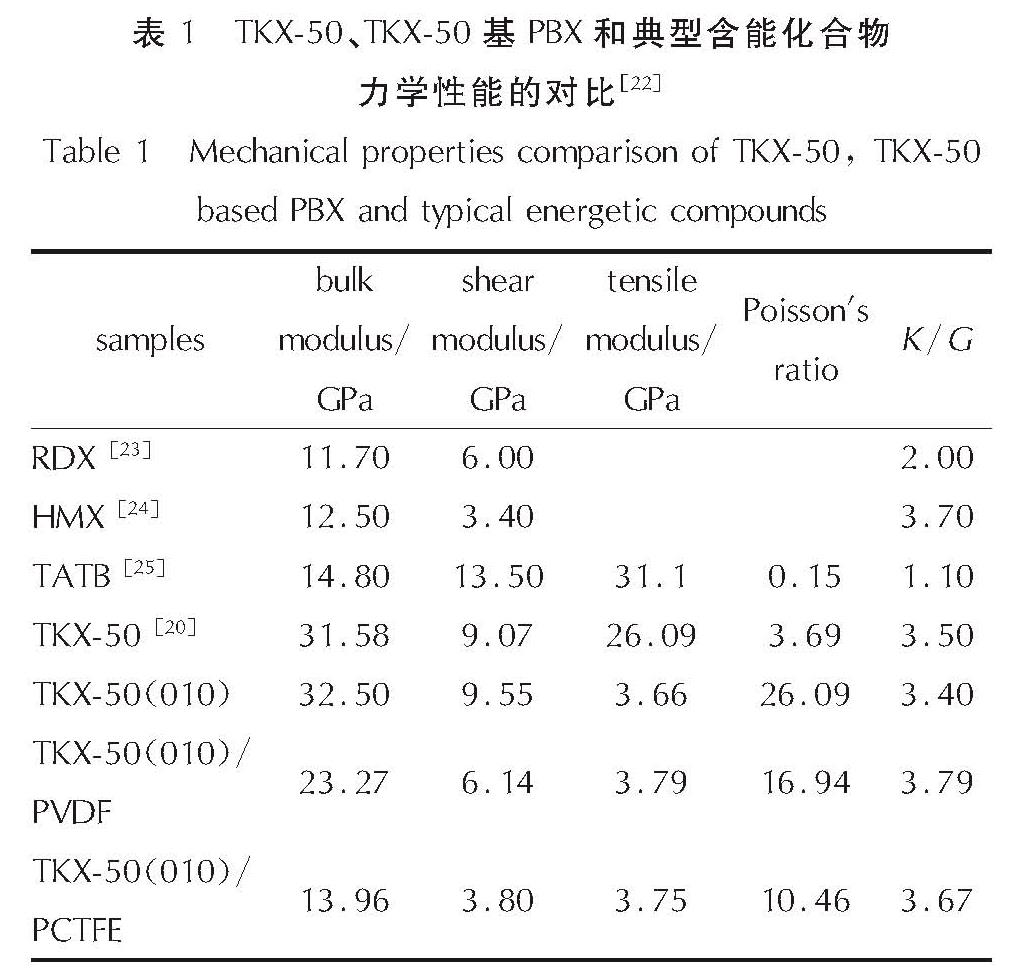 表 1　TKX-50、TKX-50 基 PBX 和典型含能化合物力学性能的对比$^{[22]}$

Table 1　Mechanical properties comparison of TKX-50, TKX-50 based PBX and typical energetic compounds

| samples | bulk modulus/ GPa | shear modulus/ GPa | tensile modulus/ GPa | Poisson's ratio | $K/G$ |
|---|---|---|---|---|---|
| RDX $^{[23]}$ | 11.70 | 6.00 | | | 2.00 |
| HMX $^{[24]}$ | 12.50 | 3.40 | | | 3.70 |
| TATB $^{[25]}$ | 14.80 | 13.50 | 31.1 | 0.15 | 1.10 |
| TKX-50 $^{[20]}$ | 31.58 | 9.07 | 26.09 | 3.69 | 3.50 |
| TKX-50(010) | 32.50 | 9.55 | 3.66 | 26.09 | 3.40 |
| TKX-50(010)/ PVDF | 23.27 | 6.14 | 3.79 | 16.94 | 3.79 |
| TKX-50(010)/ PCTFE | 13.96 | 3.80 | 3.75 | 10.46 | 3.67 |